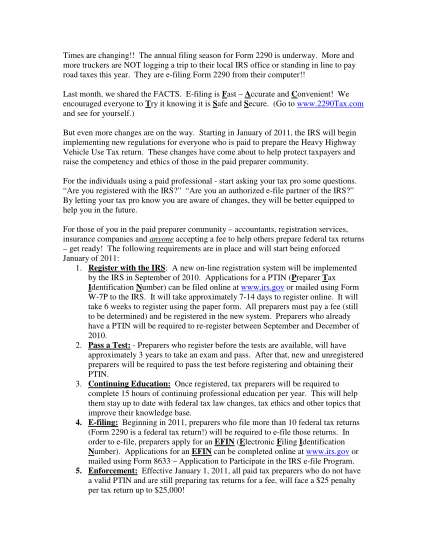 Times are changing!! The annual filing season for Form 2290 is underway. More and more truckers are NOT logging a trip to their local IRS office or standing in line to pay road taxes this year. They are e-filing Form 2290 from their computer!!

Last month, we shared the FACTS. E-filing is Fast – Accurate and Convenient! We encouraged everyone to Try it knowing it is Safe and Secure. (Go to www.2290Tax.com and see for yourself.)

But even more changes are on the way. Starting in January of 2011, the IRS will begin implementing new regulations for everyone who is paid to prepare the Heavy Highway Vehicle Use Tax return. These changes have come about to help protect taxpayers and raise the competency and ethics of those in the paid preparer community.

For the individuals using a paid professional - start asking your tax pro some questions. "Are you registered with the IRS?" "Are you an authorized e-file partner of the IRS?" By letting your tax pro know you are aware of changes, they will be better equipped to help you in the future.

For those of you in the paid preparer community – accountants, registration services, insurance companies and anyone accepting a fee to help others prepare federal tax returns – get ready! The following requirements are in place and will start being enforced January of 2011:

1. Register with the IRS: A new on-line registration system will be implemented by the IRS in September of 2010. Applications for a PTIN (Preparer Tax Identification Number) can be filed online at www.irs.gov or mailed using Form W-7P to the IRS. It will take approximately 7-14 days to register online. It will take 6 weeks to register using the paper form. All preparers must pay a fee (still to be determined) and be registered in the new system. Preparers who already have a PTIN will be required to re-register between September and December of 2010.
2. Pass a Test: - Preparers who register before the tests are available, will have approximately 3 years to take an exam and pass. After that, new and unregistered preparers will be required to pass the test before registering and obtaining their PTIN.
3. Continuing Education: Once registered, tax preparers will be required to complete 15 hours of continuing professional education per year. This will help them stay up to date with federal tax law changes, tax ethics and other topics that improve their knowledge base.
4. E-filing: Beginning in 2011, preparers who file more than 10 federal tax returns (Form 2290 is a federal tax return!) will be required to e-file those returns. In order to e-file, preparers apply for an EFIN (Electronic Filing Identification Number). Applications for an EFIN can be completed online at www.irs.gov or mailed using Form 8633 – Application to Participate in the IRS e-file Program.
5. Enforcement: Effective January 1, 2011, all paid tax preparers who do not have a valid PTIN and are still preparing tax returns for a fee, will face a $25 penalty per tax return up to $25,000!